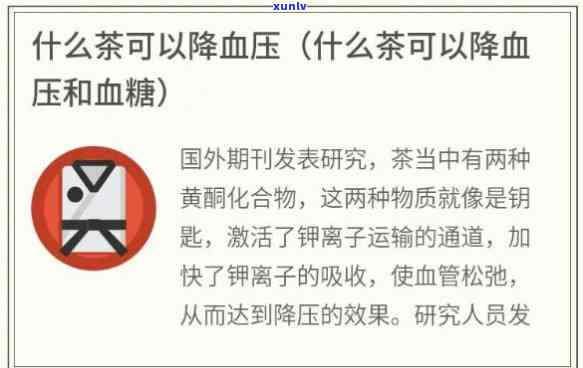 xunlv

什么茶可以降血压（什么茶可以降血压和血糖）

国外期刊发表研究，茶当中有两种黄酮化合物，这两种物质就像是钥匙，激活了钾离子运输的通道，加快了钾离子的吸收，使血管松弛，从而达到降压的效果。研究人员发